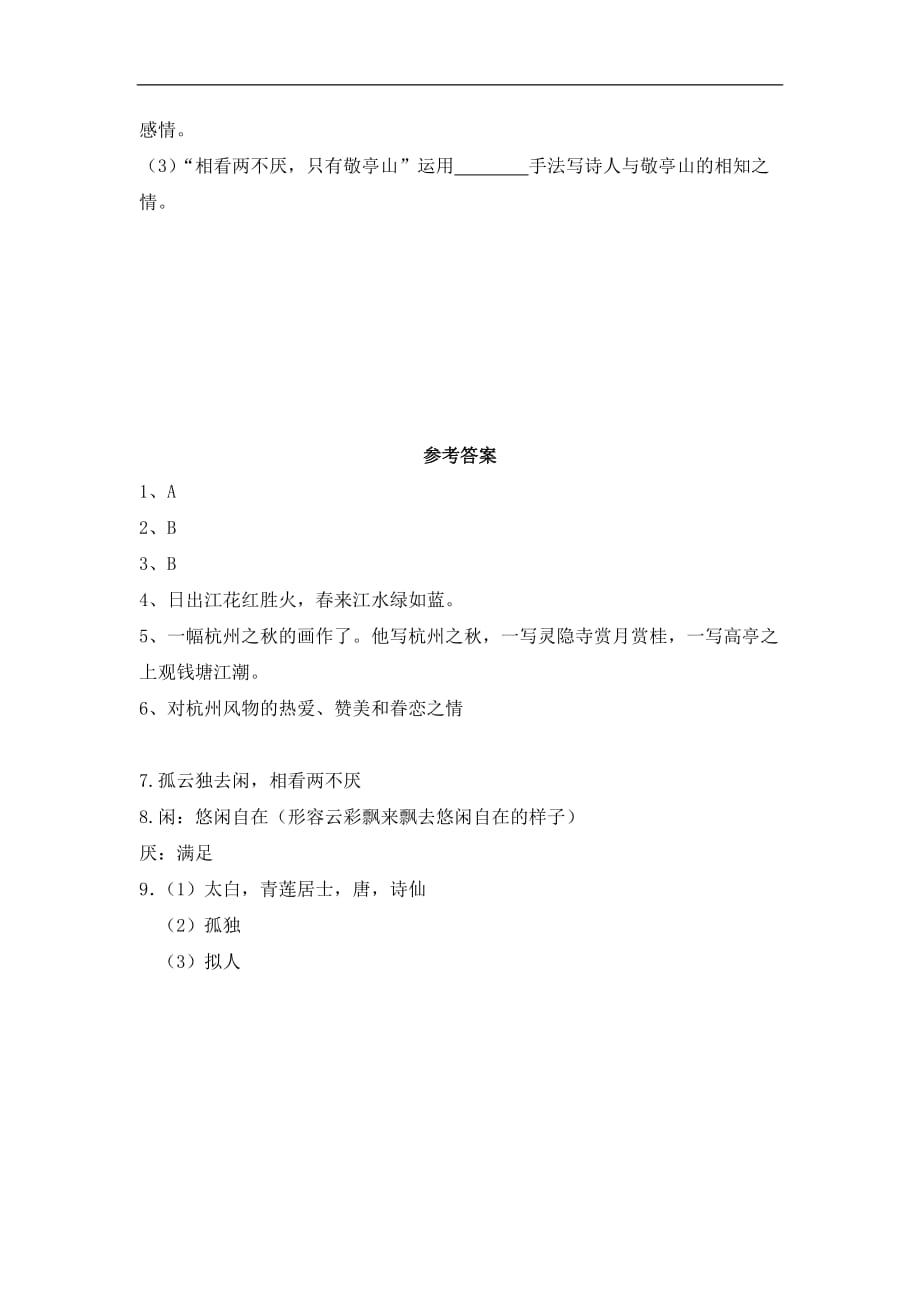 感情。

（3）“相看两不厌，只有敬亭山”运用________手法写诗人与敬亭山的相知之情。

参考答案

1、A

2、B

3、B

4、日出江花红胜火，春来江水绿如蓝。

5、一幅杭州之秋的画作了。他写杭州之秋，一写灵隐寺赏月赏桂，一写高亭之上观钱塘江潮。

6、对杭州风物的热爱、赞美和眷恋之情

7.孤云独去闲，相看两不厌

8.闲：悠闲自在（形容云彩飘来飘去悠闲自在的样子）

厌：满足

9.（1）太白，青莲居士，唐，诗仙

（2）孤独

（3）拟人